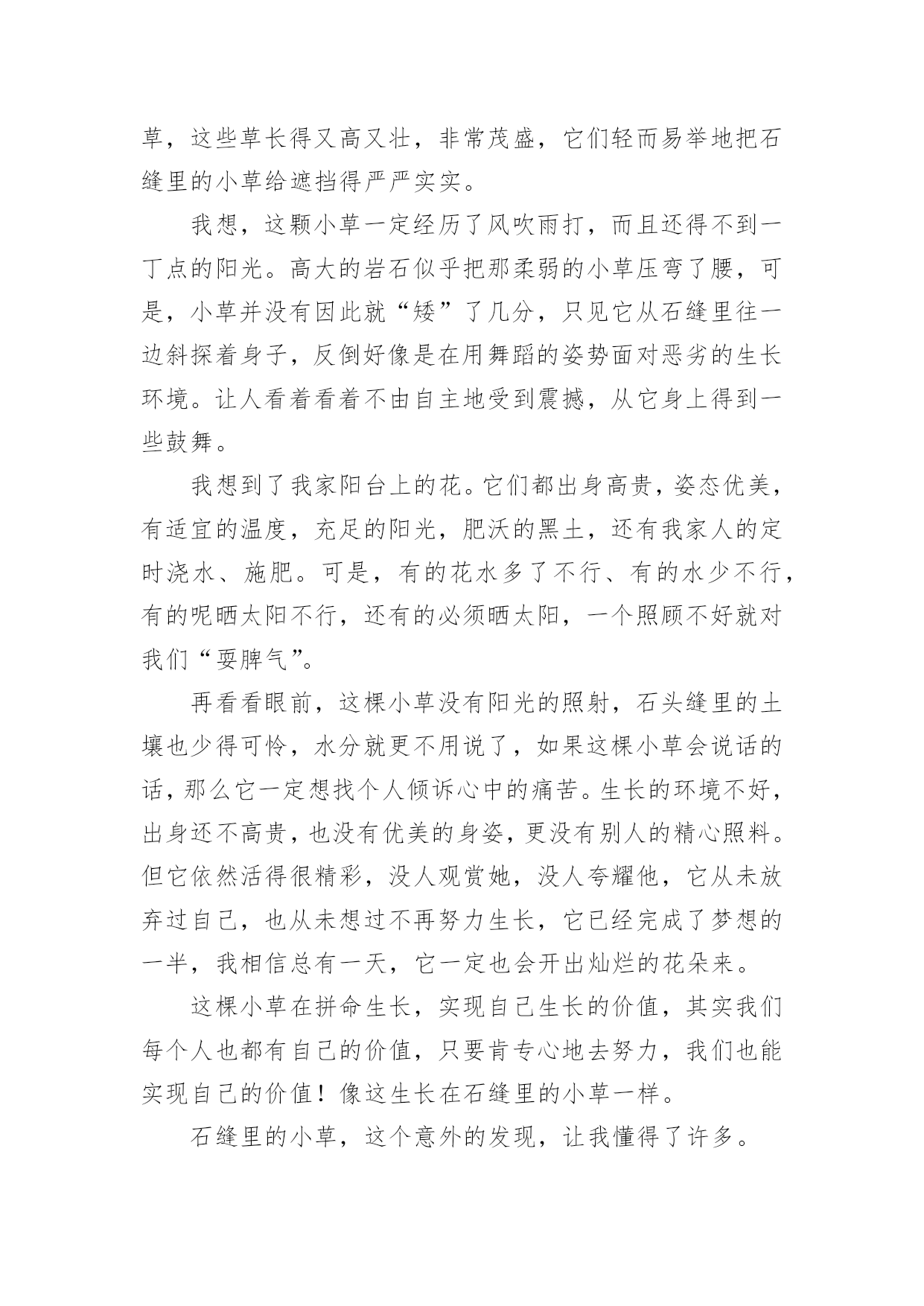 草，这些草长得又高又壮，非常茂盛，它们轻而易举地把石缝里的小草给遮挡得严严实实。

我想，这颗小草一定经历了风吹雨打，而且还得不到一丁点的阳光。高大的岩石似乎把那柔弱的小草压弯了腰，可是，小草并没有因此就“矮”了几分，只见它从石缝里往一边斜探着身子，反倒好像是在用舞蹈的姿势面对恶劣的生长环境。让人看着看着不由自主地受到震撼，从它身上得到一些鼓舞。

我想到了我家阳台上的花。它们都出身高贵，姿态优美，有适宜的温度，充足的阳光，肥沃的黑土，还有我家人的定时浇水、施肥。可是，有的花水多了不行、有的水少不行，有的呢晒太阳不行，还有的必须晒太阳，一个照顾不好就对我们“耍脾气”。

再看看眼前，这棵小草没有阳光的照射，石头缝里的土壤也少得可怜，水分就更不用说了，如果这棵小草会说话的话，那么它一定想找个人倾诉心中的痛苦。生长的环境不好，出身还不高贵，也没有优美的身姿，更没有别人的精心照料。但它依然活得很精彩，没人观赏她，没人夸耀他，它从未放弃过自己，也从未想过不再努力生长，它已经完成了梦想的一半，我相信总有一天，它一定也会开出灿烂的花朵来。

这棵小草在拼命生长，实现自己生长的价值，其实我们每个人也都有自己的价值，只要肯专心地去努力，我们也能实现自己的价值！像这生长在石缝里的小草一样。

石缝里的小草，这个意外的发现，让我懂得了许多。